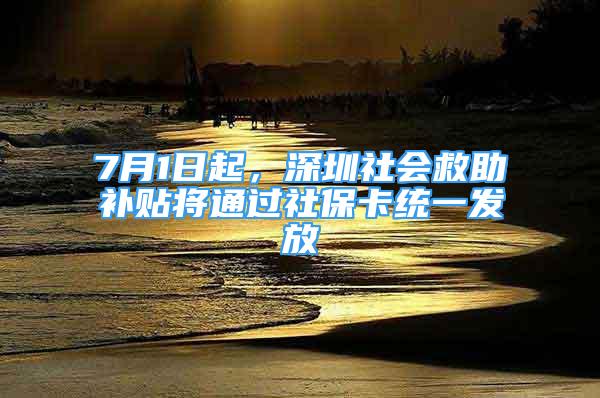 7月1日起，深圳社会救助补贴将通过社保卡统一发放